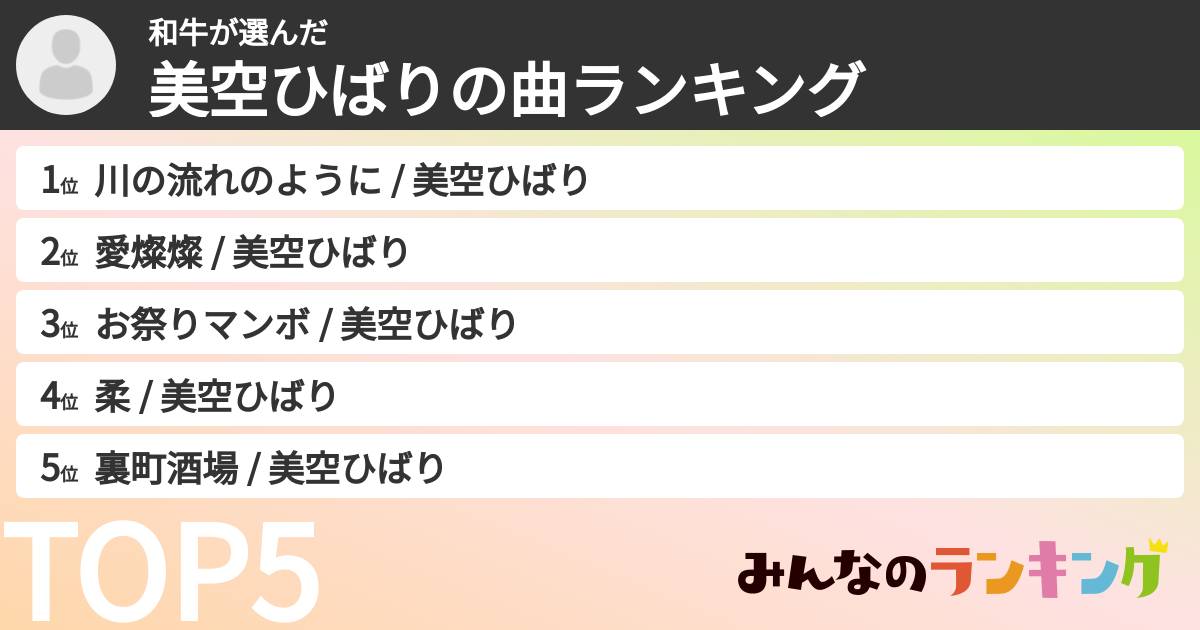 和牛が選んだ
美空ひばりの曲ランキング

1位 川の流れのように / 美空ひばり

2位 愛燦燦 / 美空ひばり

3位 お祭りマンボ / 美空ひばり

4位 柔 / 美空ひばり

5位 裏町酒場 / 美空ひばり

TOP5

みんなのランキング